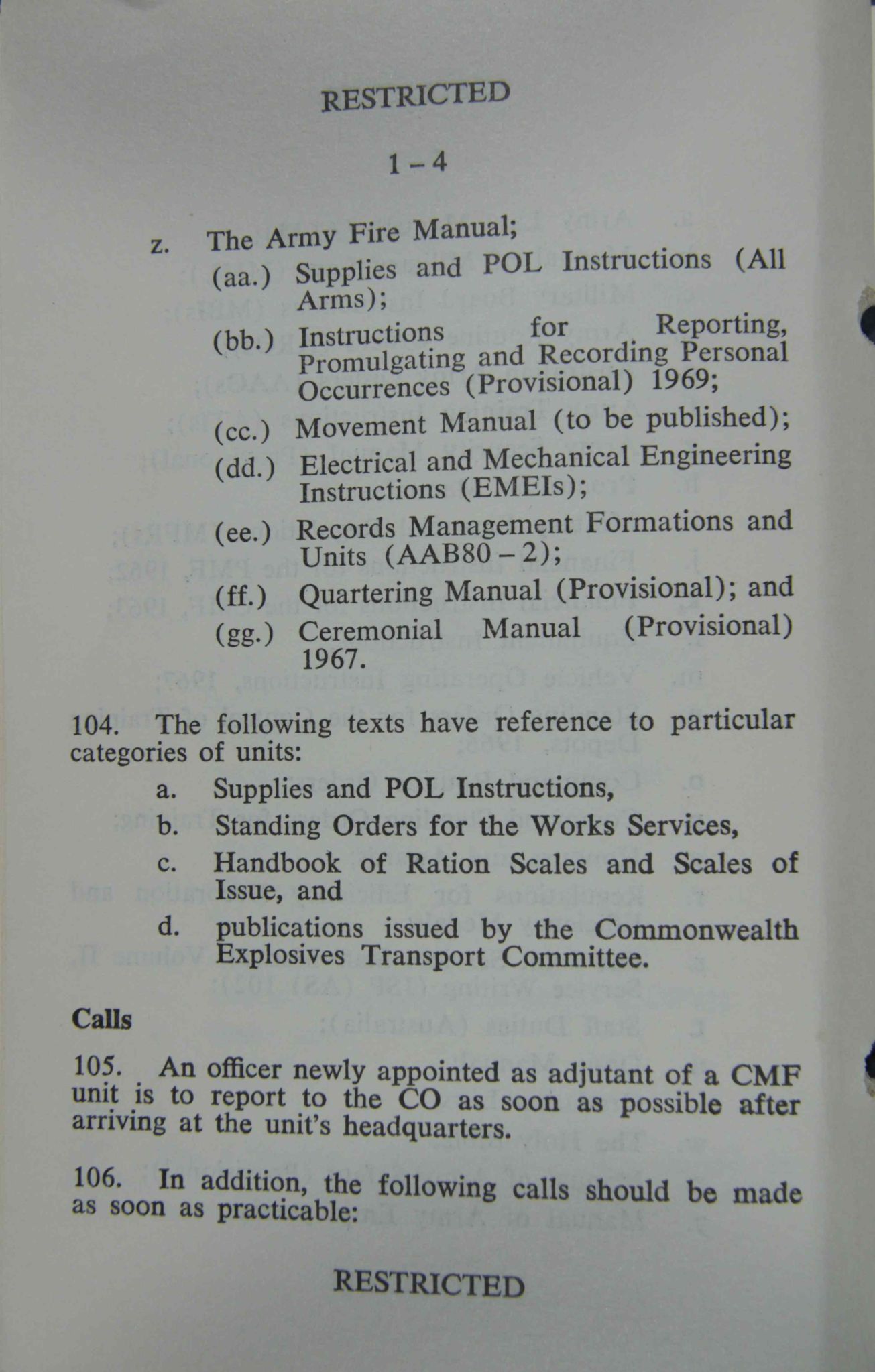 RESTRICTED

1 – 4

z. The Army Fire Manual;

(aa.) Supplies and POL Instructions (All Arms);

(bb.) Instructions for Reporting, Promulgating and Recording Personal Occurrences (Provisional) 1969;

(cc.) Movement Manual (to be published);

(dd.) Electrical and Mechanical Engineering Instructions (EMEIs);

(ee.) Records Management Formations and Units (AAB80 – 2);

(ff.) Quartering Manual (Provisional); and

(gg.) Ceremonial Manual (Provisional) 1967.

104. The following texts have reference to particular categories of units:

a. Supplies and POL Instructions,

b. Standing Orders for the Works Services,

c. Handbook of Ration Scales and Scales of Issue, and

d. publications issued by the Commonwealth Explosives Transport Committee.

Calls

105. An officer newly appointed as adjutant of a CMF unit is to report to the CO as soon as possible after arriving at the unit's headquarters.

106. In addition, the following calls should be made as soon as practicable:

RESTRICTED